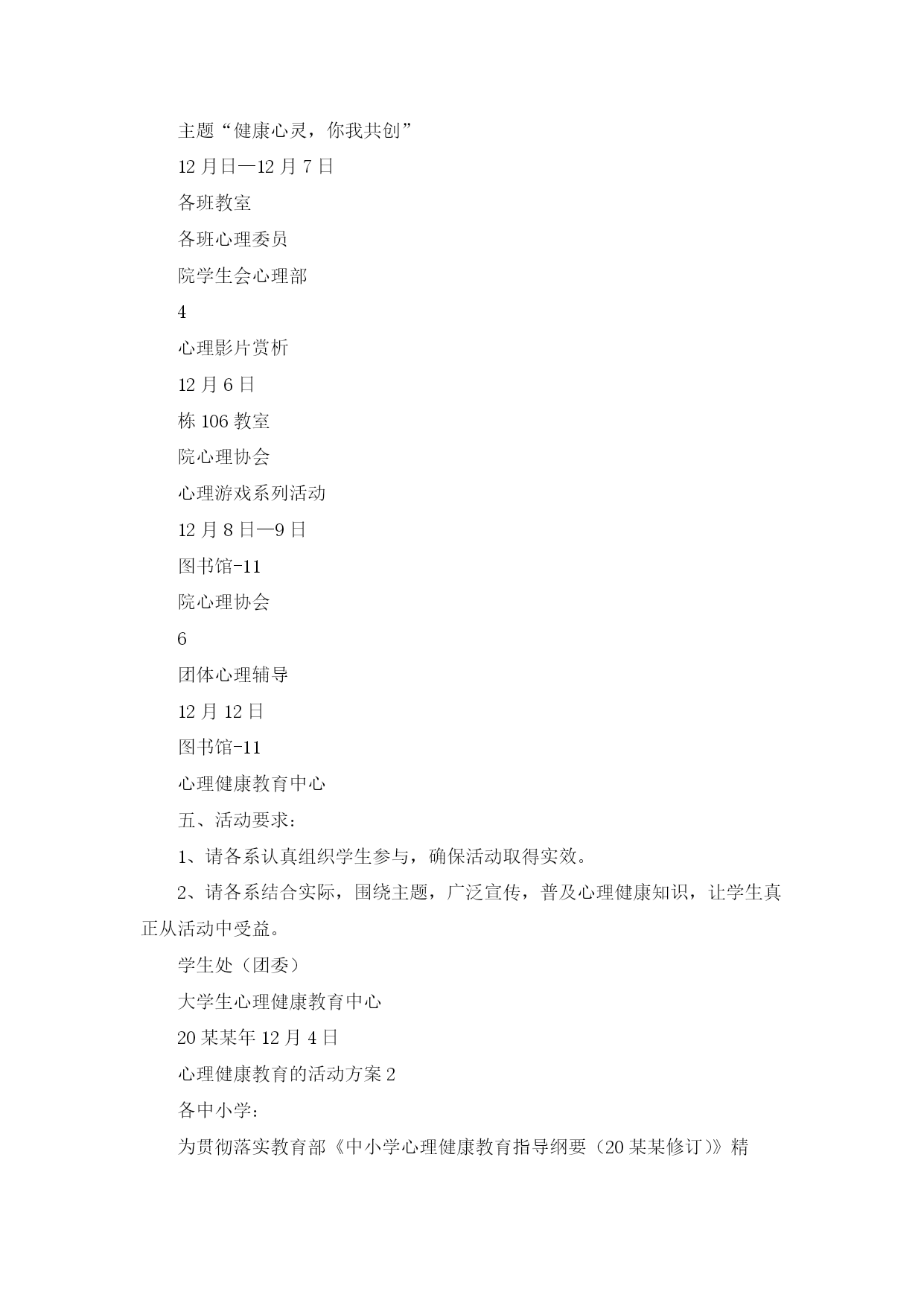 主题“健康心灵，你我共创”

12月日—12月7日

各班教室

各班心理委员

院学生会心理部

4

心理影片赏析

12月6日

栋106教室

院心理协会

心理游戏系列活动

12月8日—9日

图书馆-11

院心理协会

6

团体心理辅导

12月12日

图书馆-11

心理健康教育中心

五、活动要求：

1、请各系认真组织学生参与，确保活动取得实效。

2、请各系结合实际，围绕主题，广泛宣传，普及心理健康知识，让学生真正从活动中受益。

学生处（团委）

大学生心理健康教育中心

20某某年12月4日

心理健康教育的活动方案2

各中小学：

为贯彻落实教育部《中小学心理健康教育指导纲要（20某某修订）》精